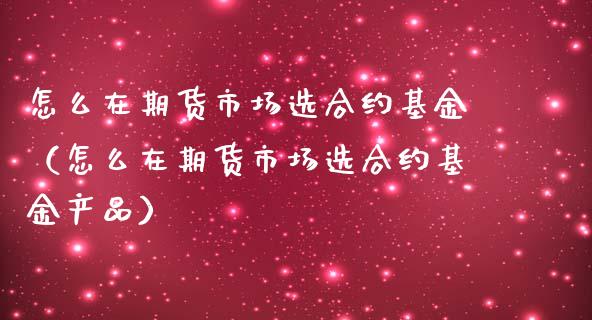 怎么在期货市场选合约基金（怎么在期货市场选合约基金产品）